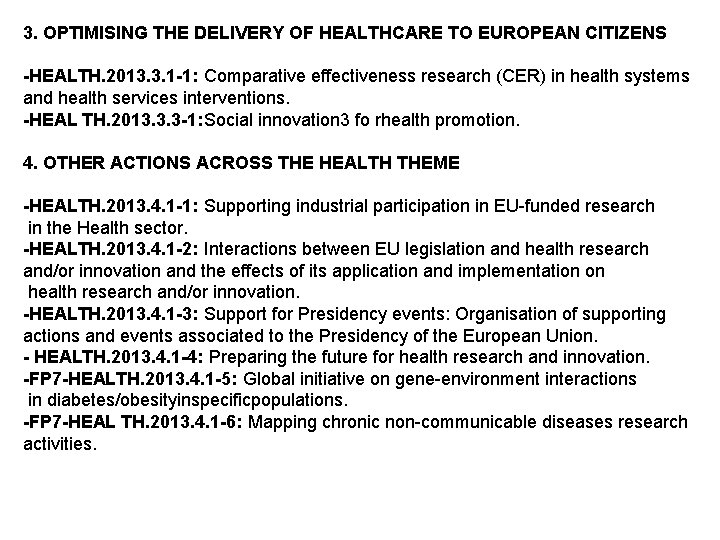 3. OPTIMISING THE DELIVERY OF HEALTHCARE TO EUROPEAN CITIZENS

-HEALTH.2013.3.1-1: Comparative effectiveness research (CER) in health systems and health services interventions.
-HEAL TH.2013.3.3-1:Social innovation3 fo rhealth promotion.

4. OTHER ACTIONS ACROSS THE HEALTH THEME

-HEALTH.2013.4.1-1: Supporting industrial participation in EU-funded research in the Health sector.
-HEALTH.2013.4.1-2: Interactions between EU legislation and health research and/or innovation and the effects of its application and implementation on health research and/or innovation.
-HEALTH.2013.4.1-3: Support for Presidency events: Organisation of supporting actions and events associated to the Presidency of the European Union.
- HEALTH.2013.4.1-4: Preparing the future for health research and innovation.
-FP7-HEALTH.2013.4.1-5: Global initiative on gene-environment interactions in diabetes/obesityinspecificpopulations.
-FP7-HEAL TH.2013.4.1-6: Mapping chronic non-communicable diseases research activities.